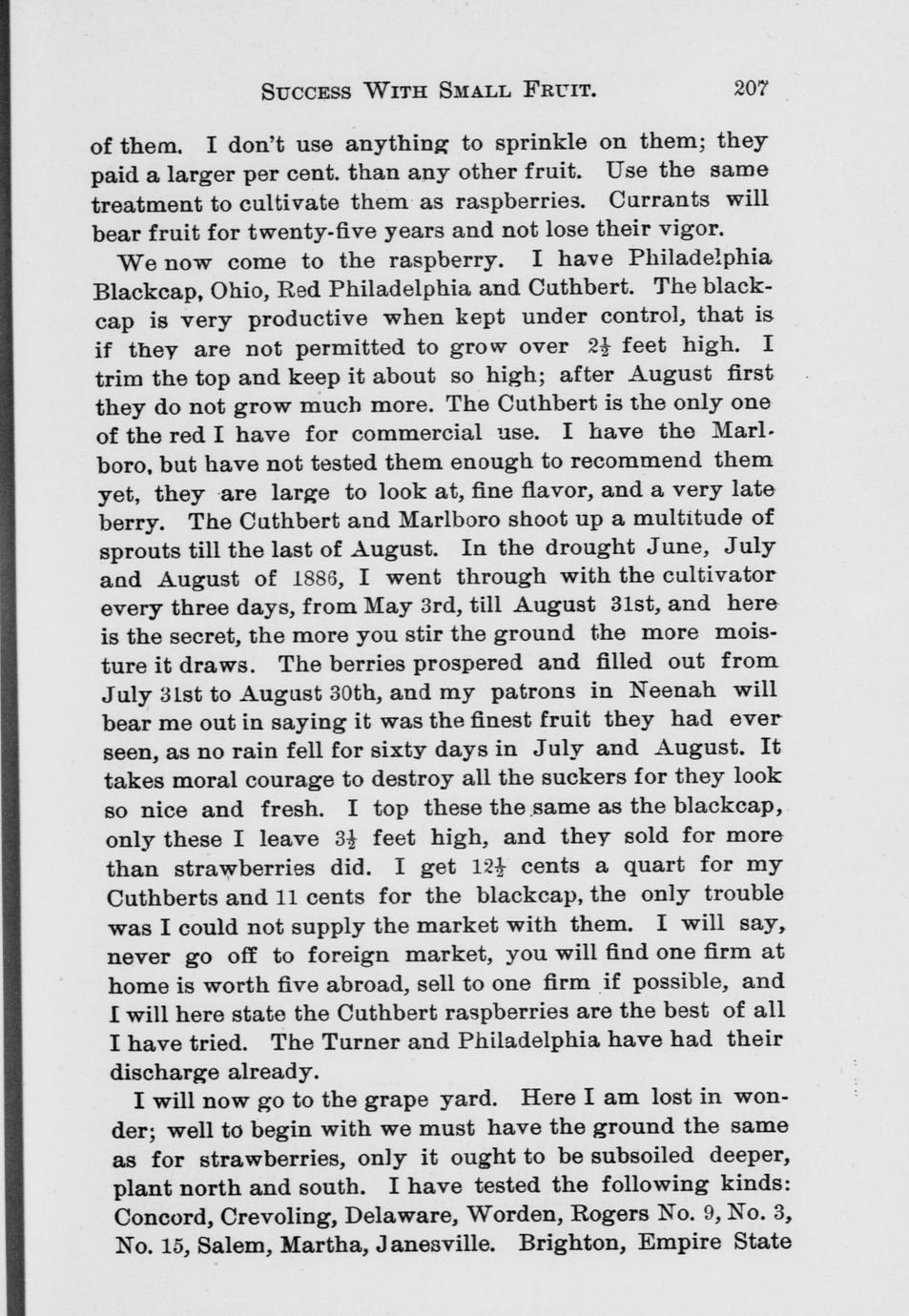 SUCCESS WITH SMALL FRUIT. 207

of them. I don't use anything to sprinkle on them; they paid a larger per cent. than any other fruit. Use the same treatment to cultivate them as raspberries. Currants will bear fruit for twenty-five years and not lose their vigor.

We now come to the raspberry. I have Philadelphia Blackcap, Ohio, Red Philadelphia and Cuthbert. The blackcap is very productive when kept under control, that is if they are not permitted to grow over $2\frac{1}{2}$ feet high. I trim the top and keep it about so high; after August first they do not grow much more. The Cuthbert is the only one of the red I have for commercial use. I have the Marlboro, but have not tested them enough to recommend them yet, they are large to look at, fine flavor, and a very late berry. The Cuthbert and Marlboro shoot up a multitude of sprouts till the last of August. In the drought June, July and August of 1886, I went through with the cultivator every three days, from May 3rd, till August 31st, and here is the secret, the more you stir the ground the more moisture it draws. The berries prospered and filled out from July 31st to August 30th, and my patrons in Neenah will bear me out in saying it was the finest fruit they had ever seen, as no rain fell for sixty days in July and August. It takes moral courage to destroy all the suckers for they look so nice and fresh. I top these the same as the blackcap, only these I leave $3\frac{1}{2}$ feet high, and they sold for more than strawberries did. I get $12\frac{1}{2}$ cents a quart for my Cuthberts and 11 cents for the blackcap, the only trouble was I could not supply the market with them. I will say, never go off to foreign market, you will find one firm at home is worth five abroad, sell to one firm if possible, and I will here state the Cuthbert raspberries are the best of all I have tried. The Turner and Philadelphia have had their discharge already.

I will now go to the grape yard. Here I am lost in wonder; well to begin with we must have the ground the same as for strawberries, only it ought to be subsoiled deeper, plant north and south. I have tested the following kinds: Concord, Crevoling, Delaware, Worden, Rogers No. 9, No. 3, No. 15, Salem, Martha, Janesville. Brighton, Empire State